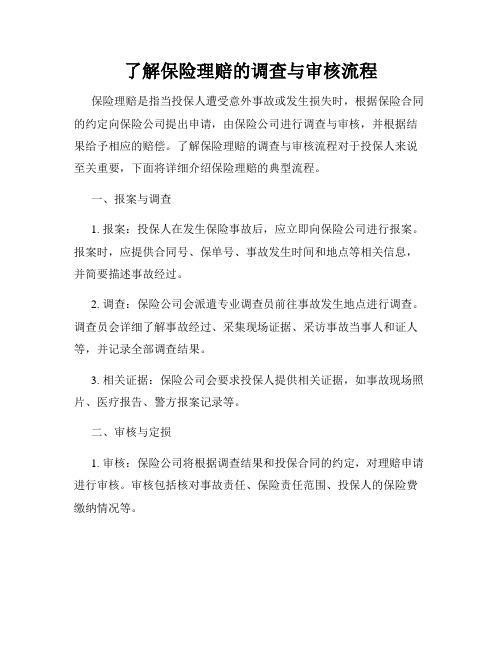 了解保险理赔的调查与审核流程

保险理赔是指当投保人遭受意外事故或发生损失时，根据保险合同的约定向保险公司提出申请，由保险公司进行调查与审核，并根据结果给予相应的赔偿。了解保险理赔的调查与审核流程对于投保人来说至关重要，下面将详细介绍保险理赔的典型流程。

一、报案与调查

1. 报案：投保人在发生保险事故后，应立即向保险公司进行报案。报案时，应提供合同号、保单号、事故发生时间和地点等相关信息，并简要描述事故经过。

2. 调查：保险公司会派遣专业调查员前往事故发生地点进行调查。调查员会详细了解事故经过、采集现场证据、采访事故当事人和证人等，并记录全部调查结果。

3. 相关证据：保险公司会要求投保人提供相关证据，如事故现场照片、医疗报告、警方报案记录等。

二、审核与定损

1. 审核：保险公司将根据调查结果和投保合同的约定，对理赔申请进行审核。审核包括核对事故责任、保险责任范围、投保人的保险费缴纳情况等。